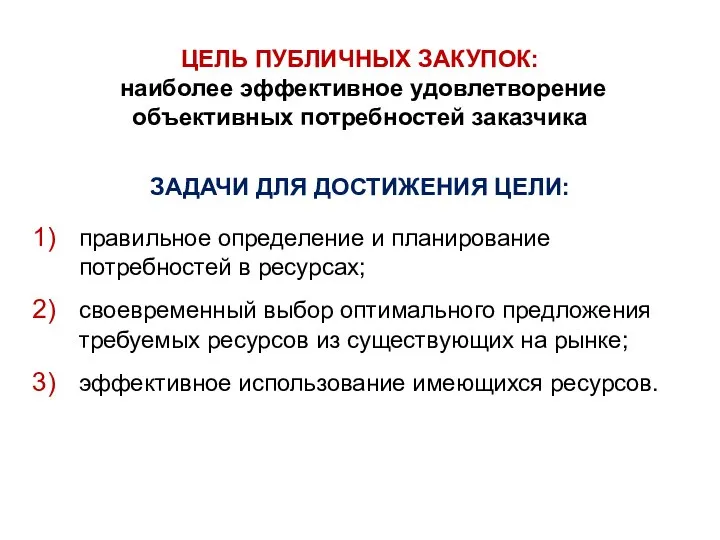 ЦЕЛЬ ПУБЛИЧНЫХ ЗАКУПОК:
наиболее эффективное удовлетворение объективных потребностей заказчика

ЗАДАЧИ ДЛЯ ДОСТИЖЕНИЯ ЦЕЛИ:

1) правильное определение и планирование потребностей в ресурсах;

2) своевременный выбор оптимального предложения требуемых ресурсов из существующих на рынке;

3) эффективное использование имеющихся ресурсов.